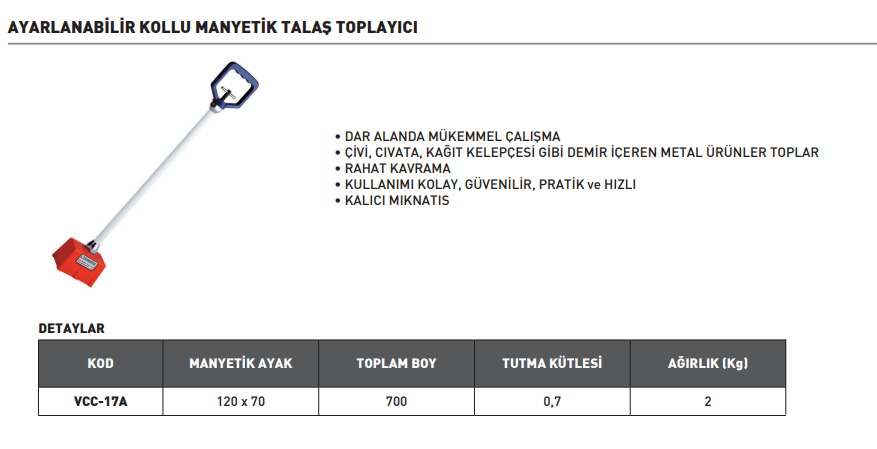 AYARLANABİLİR KOLLU MANYETİK TALAŞ TOPLAYICI

• DAR ALANDA MÜKEMMEL ÇALIŞMA
• ÇİVİ, CIVATA, KAĞIT KELEPÇESİ GİBİ DEMİR İÇEREN METAL ÜRÜNLER TOPLAR
• RAHAT KAVRAMA
• KULLANIMI KOLAY, GÜVENİLİR, PRATİK ve HIZLI
• KALICI MIKNATIS

DETAYLAR

| KOD | MANYETİK AYAK | TOPLAM BOY | TUTMA KÜTLESİ | AĞIRLIK (Kg) |
|---|---|---|---|---|
| VCC-17A | 120 x 70 | 700 | 0,7 | 2 |